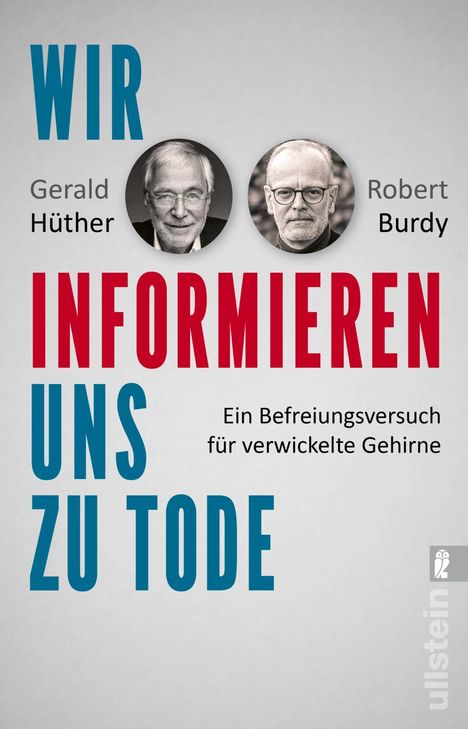 WIR

Gerald
Hüther

Robert
Burdy

INFORMIEREN
UNS
ZU TODE

Ein Befreiungsversuch
für verwickelte Gehirne

ullstein